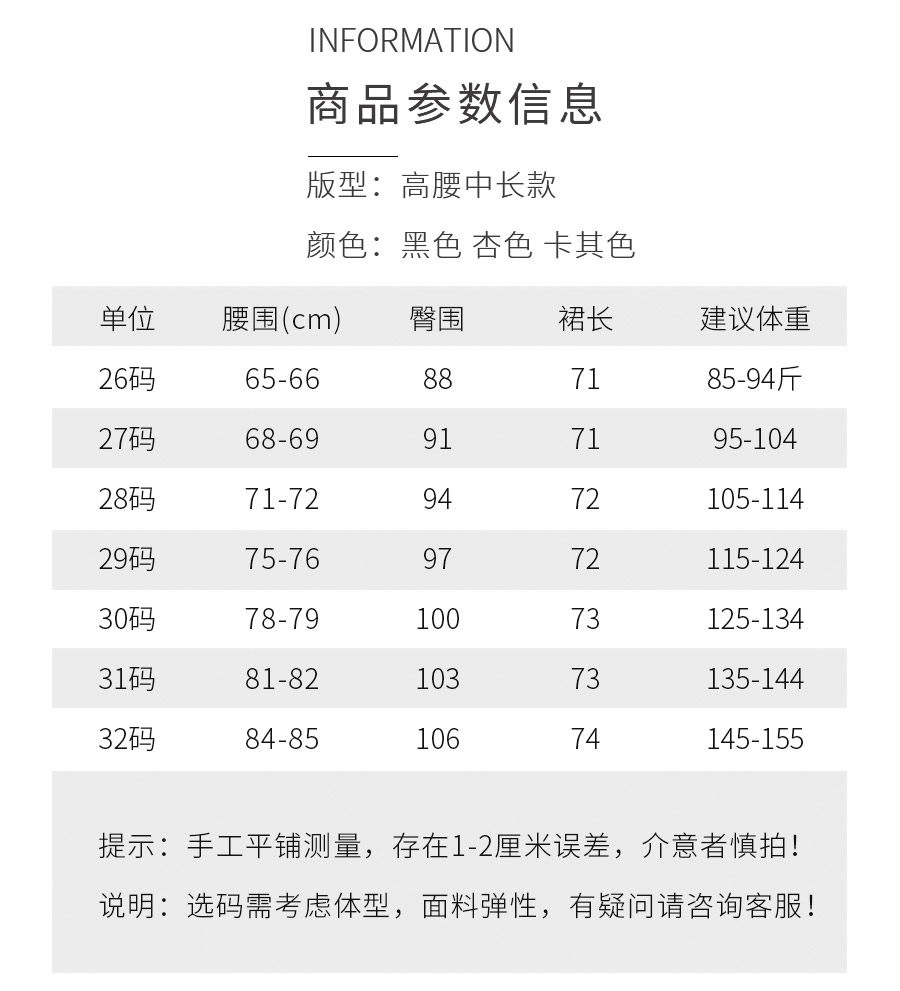 INFORMATION

商品参数信息

版型：高腰中长款

颜色：黑色 杏色 卡其色

| 单位 | 腰围(cm) | 臀围 | 裙长 | 建议体重 |
|---|---|---|---|---|
| 26码 | 65-66 | 88 | 71 | 85-94斤 |
| 27码 | 68-69 | 91 | 71 | 95-104 |
| 28码 | 71-72 | 94 | 72 | 105-114 |
| 29码 | 75-76 | 97 | 72 | 115-124 |
| 30码 | 78-79 | 100 | 73 | 125-134 |
| 31码 | 81-82 | 103 | 73 | 135-144 |
| 32码 | 84-85 | 106 | 74 | 145-155 |

提示：手工平铺测量，存在1-2厘米误差，介意者慎拍！

说明：选码需考虑体型，面料弹性，有疑问请咨询客服！